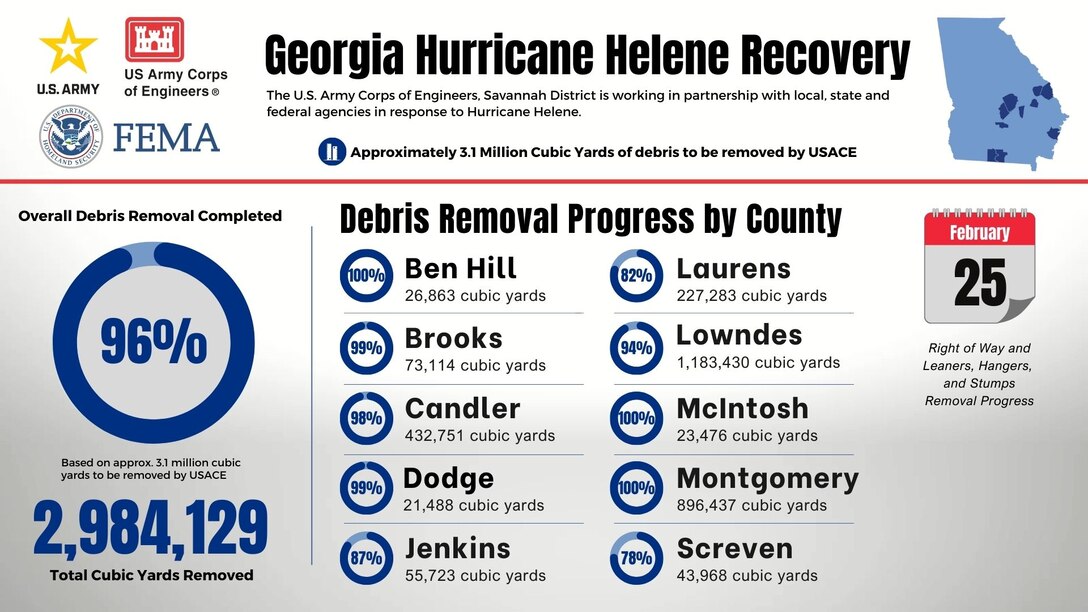 U.S. ARMY

US Army Corps of Engineers ®

U.S. DEPARTMENT OF HOMELAND SECURITY

FEMA

Georgia Hurricane Helene Recovery

The U.S. Army Corps of Engineers, Savannah District is working in partnership with local, state and federal agencies in response to Hurricane Helene.

Approximately 3.1 Million Cubic Yards of debris to be removed by USACE

Overall Debris Removal Completed

96%

Based on approx. 3.1 million cubic yards to be removed by USACE

2,984,129

Total Cubic Yards Removed

Debris Removal Progress by County

100% Ben Hill
26,863 cubic yards

99% Brooks
73,114 cubic yards

98% Candler
432,751 cubic yards

99% Dodge
21,488 cubic yards

87% Jenkins
55,723 cubic yards

82% Laurens
227,283 cubic yards

94% Lowndes
1,183,430 cubic yards

100% McIntosh
23,476 cubic yards

100% Montgomery
896,437 cubic yards

78% Screven
43,968 cubic yards

February
25

Right of Way and Leaners, Hangers, and Stumps Removal Progress